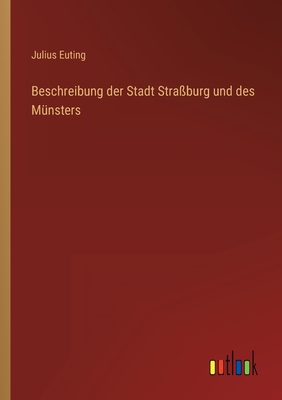 Julius Euting

Beschreibung der Stadt Straßburg und des Münsters

outlook